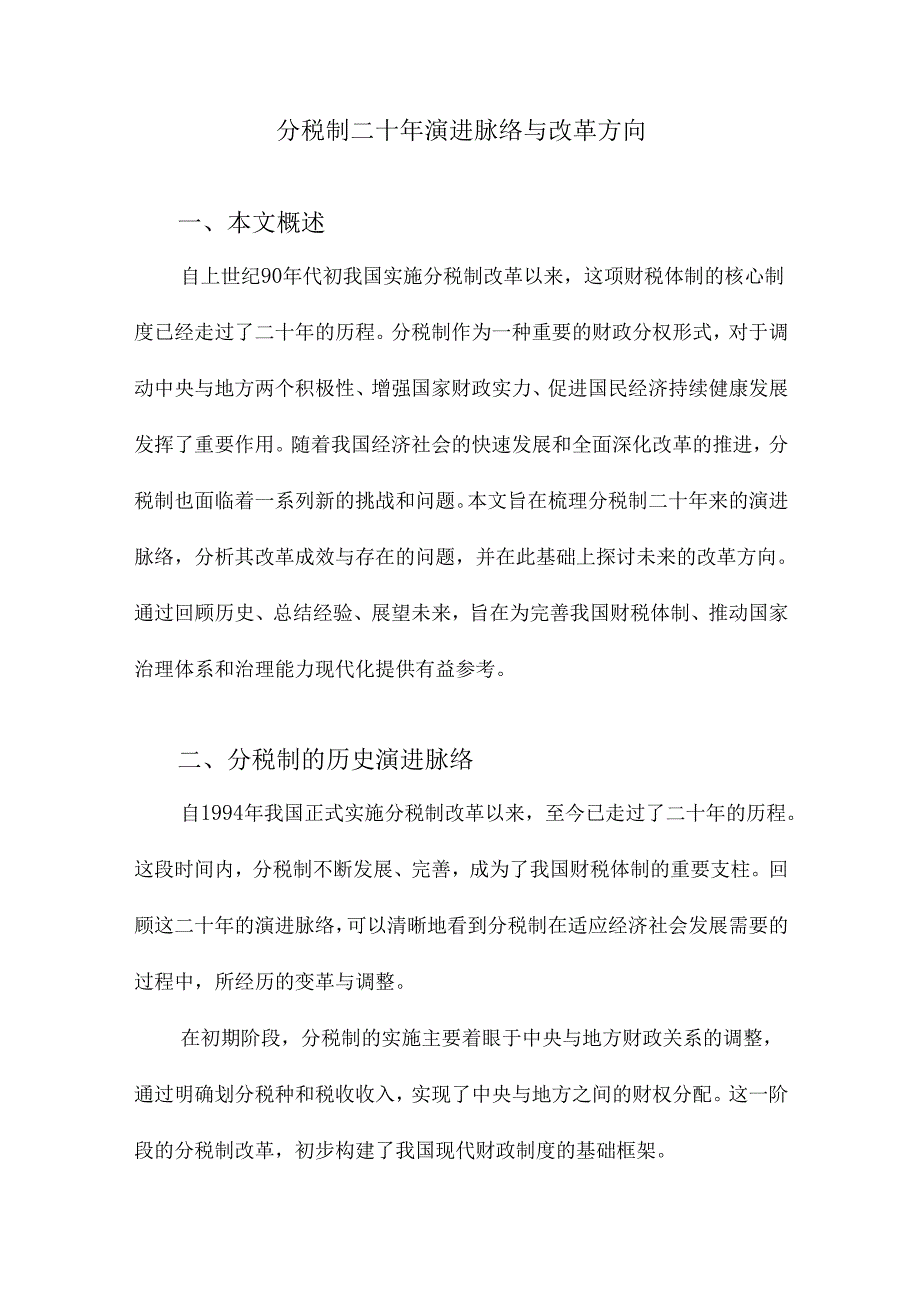 分税制二十年演进脉络与改革方向

一、本文概述

自上世纪90年代初我国实施分税制改革以来，这项财税体制的核心制度已经走过了二十年的历程。分税制作为一种重要的财政分权形式，对于调动中央与地方两个积极性、增强国家财政实力、促进国民经济持续健康发展发挥了重要作用。随着我国经济社会的快速发展和全面深化改革的推进，分税制也面临着一系列新的挑战和问题。本文旨在梳理分税制二十年来的演进脉络，分析其改革成效与存在的问题，并在此基础上探讨未来的改革方向。通过回顾历史、总结经验、展望未来，旨在为完善我国财税体制、推动国家治理体系和治理能力现代化提供有益参考。

二、分税制的历史演进脉络

自1994年我国正式实施分税制改革以来，至今已走过了二十年的历程。这段时间内，分税制不断发展、完善，成为了我国财税体制的重要支柱。回顾这二十年的演进脉络，可以清晰地看到分税制在适应经济社会发展需要的过程中，所经历的变革与调整。

在初期阶段，分税制的实施主要着眼于中央与地方财政关系的调整，通过明确划分税种和税收收入，实现了中央与地方之间的财权分配。这一阶段的分税制改革，初步构建了我国现代财政制度的基础框架。